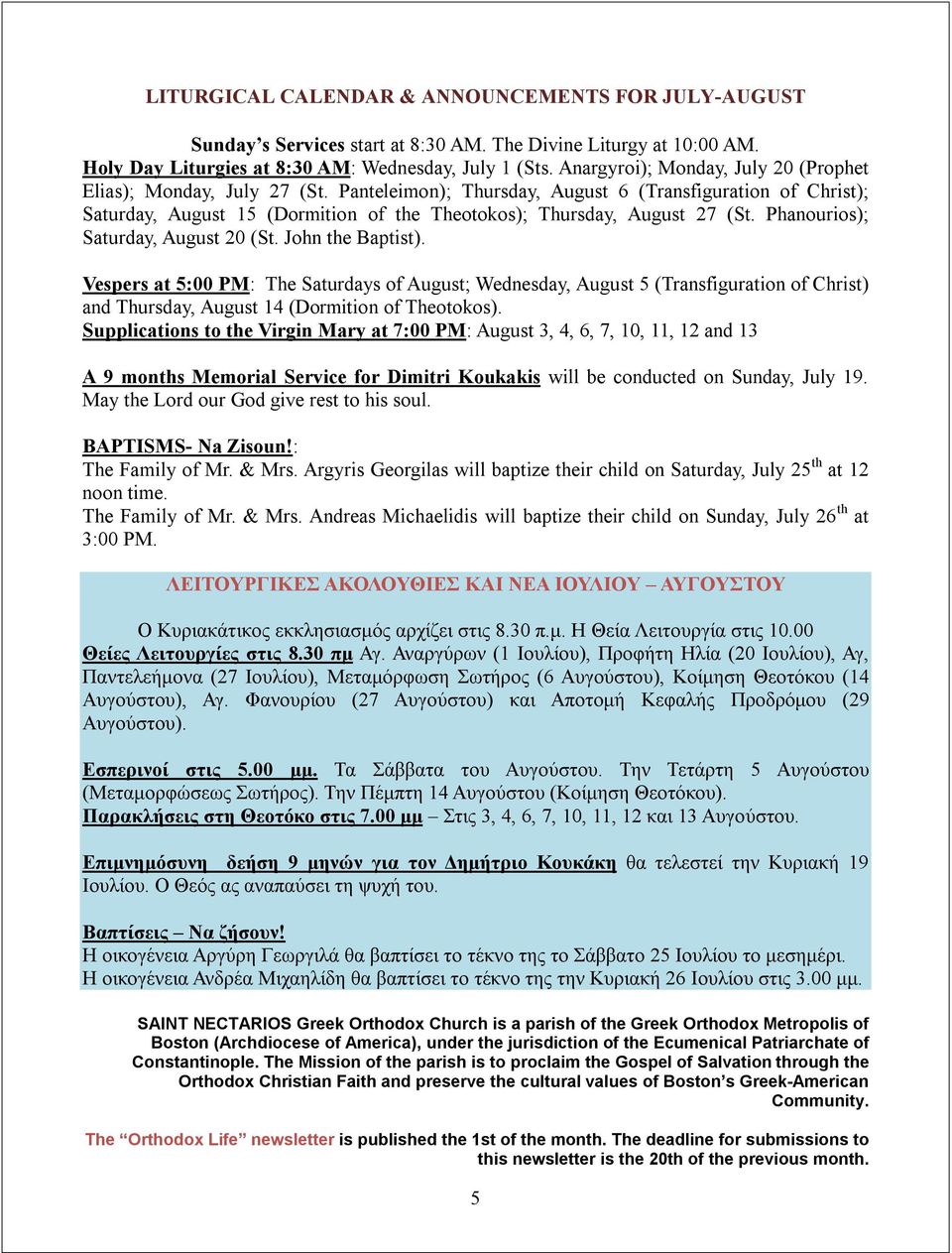 LITURGICAL CALENDAR & ANNOUNCEMENTS FOR JULY-AUGUST

Sunday's Services start at 8:30 AM. The Divine Liturgy at 10:00 AM.
Holy Day Liturgies at 8:30 AM: Wednesday, July 1 (Sts. Anargyroi); Monday, July 20 (Prophet Elias); Monday, July 27 (St. Panteleimon); Thursday, August 6 (Transfiguration of Christ); Saturday, August 15 (Dormition of the Theotokos); Thursday, August 27 (St. Phanourios); Saturday, August 20 (St. John the Baptist).

Vespers at 5:00 PM: The Saturdays of August; Wednesday, August 5 (Transfiguration of Christ) and Thursday, August 14 (Dormition of Theotokos).
Supplications to the Virgin Mary at 7:00 PM: August 3, 4, 6, 7, 10, 11, 12 and 13

A 9 months Memorial Service for Dimitri Koukakis will be conducted on Sunday, July 19. May the Lord our God give rest to his soul.

BAPTISMS- Na Zisoun!:
The Family of Mr. & Mrs. Argyris Georgilas will baptize their child on Saturday, July 25$^{th}$ at 12 noon time.
The Family of Mr. & Mrs. Andreas Michaelidis will baptize their child on Sunday, July 26$^{th}$ at 3:00 PM.

ΛΕΙΤΟΥΡΓΙΚΕΣ ΑΚΟΛΟΥΘΙΕΣ ΚΑΙ ΝΕΑ ΙΟΥΛΙΟΥ – ΑΥΓΟΥΣΤΟΥ

Ο Κυριακάτικος εκκλησιασμός αρχίζει στις 8.30 π.μ. Η Θεία Λειτουργία στις 10.00
Θείες Λειτουργίες στις 8.30 πμ Αγ. Αναργύρων (1 Ιουλίου), Προφήτη Ηλία (20 Ιουλίου), Αγ, Παντελεήμονα (27 Ιουλίου), Μεταμόρφωση Σωτήρος (6 Αυγούστου), Κοίμηση Θεοτόκου (14 Αυγούστου), Αγ. Φανουρίου (27 Αυγούστου) και Αποτομή Κεφαλής Προδρόμου (29 Αυγούστου).

Εσπερινοί στις 5.00 μμ. Τα Σάββατα του Αυγούστου. Την Τετάρτη 5 Αυγούστου (Μεταμορφώσεως Σωτήρος). Την Πέμπτη 14 Αυγούστου (Κοίμηση Θεοτόκου).
Παρακλήσεις στη Θεοτόκο στις 7.00 μμ – Στις 3, 4, 6, 7, 10, 11, 12 και 13 Αυγούστου.

Επιμνημόσυνη δέηση 9 μηνών για τον Δημήτριο Κουκάκη θα τελεστεί την Κυριακή 19 Ιουλίου. Ο Θεός ας αναπαύσει τη ψυχή του.

Βαπτίσεις – Να ζήσουν!
Η οικογένεια Αργύρη Γεωργιλά θα βαπτίσει το τέκνο της το Σάββατο 25 Ιουλίου το μεσημέρι.
Η οικογένεια Ανδρέα Μιχαηλίδη θα βαπτίσει το τέκνο της την Κυριακή 26 Ιουλίου στις 3.00 μμ.

SAINT NECTARIOS Greek Orthodox Church is a parish of the Greek Orthodox Metropolis of Boston (Archdiocese of America), under the jurisdiction of the Ecumenical Patriarchate of Constantinople. The Mission of the parish is to proclaim the Gospel of Salvation through the Orthodox Christian Faith and preserve the cultural values of Boston's Greek-American Community.

The "Orthodox Life" newsletter is published the 1st of the month. The deadline for submissions to this newsletter is the 20th of the previous month.

5